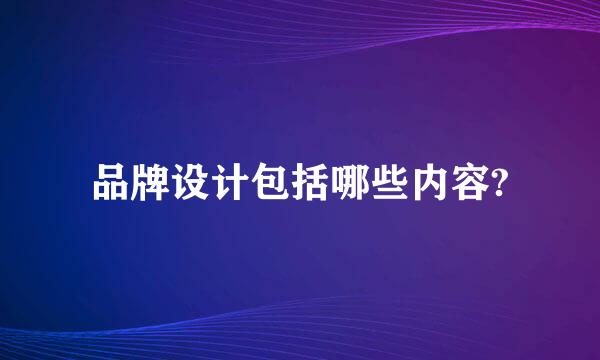 品牌设计包括哪些内容?